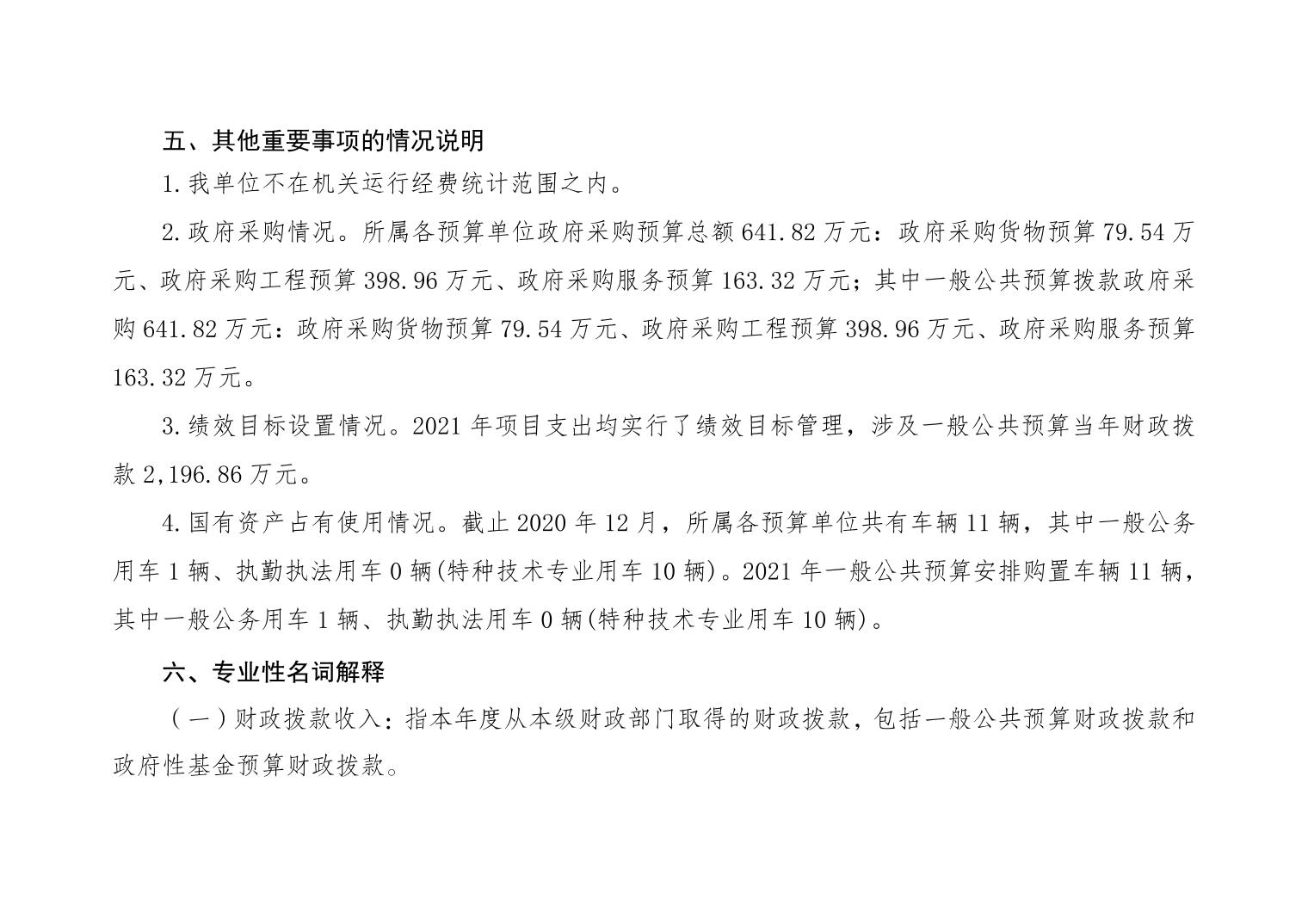 五、其他重要事项的情况说明

1.我单位不在机关运行经费统计范围之内。

2.政府采购情况。所属各预算单位政府采购预算总额641.82万元：政府采购货物预算79.54万元、政府采购工程预算398.96万元、政府采购服务预算163.32万元；其中一般公共预算拨款政府采购641.82万元：政府采购货物预算79.54万元、政府采购工程预算398.96万元、政府采购服务预算163.32万元。

3.绩效目标设置情况。2021年项目支出均实行了绩效目标管理，涉及一般公共预算当年财政拨款2,196.86万元。

4.国有资产占有使用情况。截止2020年12月，所属各预算单位共有车辆11辆，其中一般公务用车1辆、执勤执法用车0辆(特种技术专业用车10辆)。2021年一般公共预算安排购置车辆11辆，其中一般公务用车1辆、执勤执法用车0辆(特种技术专业用车10辆)。

六、专业性名词解释

（一）财政拨款收入：指本年度从本级财政部门取得的财政拨款，包括一般公共预算财政拨款和政府性基金预算财政拨款。